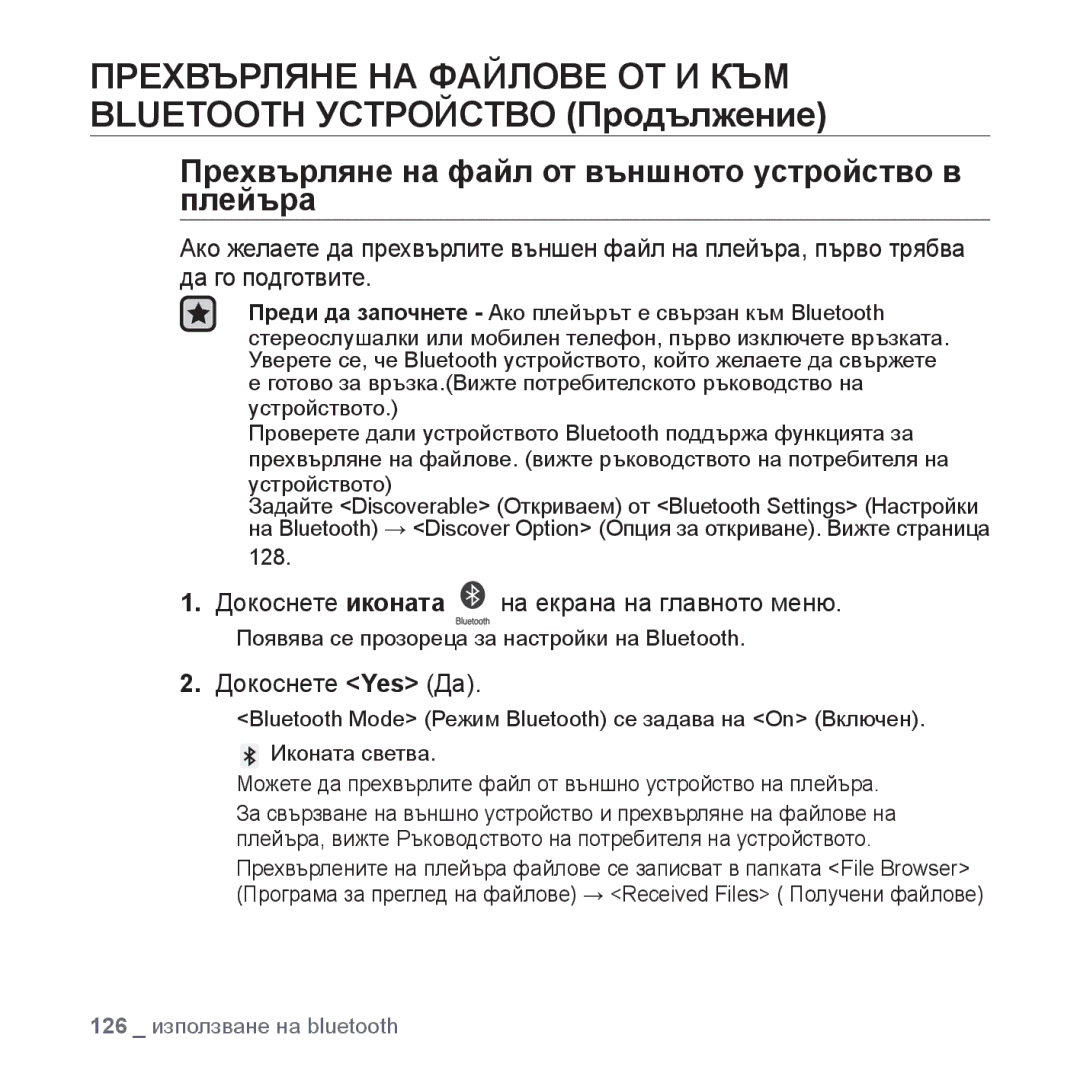 ПРЕХВЪРЛЯНЕ НА ФАЙЛОВЕ ОТ И КЪМ BLUETOOTH УСТРОЙСТВО (Продължение)

Прехвърляне на файл от външното устройство в плейъра

Ако желаете да прехвърлите външен файл на плейъра, първо трябва да го подготвите.

Преди да започнете - Ако плейърът е свързан към Bluetooth стереослушалки или мобилен телефон, първо изключете връзката. Уверете се, че Bluetooth устройството, който желаете да свържете е готово за връзка.(Вижте потребителското ръководство на устройството.)
Проверете дали устройството Bluetooth поддържа функцията за прехвърляне на файлове. (вижте ръководството на потребителя на устройството)
Задайте <Discoverable> (Откриваем) от <Bluetooth Settings> (Настройки на Bluetooth) → <Discover Option> (Опция за откриване). Вижте страница 128.

1. Докоснете иконата Bluetooth на екрана на главното меню.
Появява се прозореца за настройки на Bluetooth.

2. Докоснете <Yes> (Да).
<Bluetooth Mode> (Режим Bluetooth) се задава на <On> (Включен).
Иконата светва.
Можете да прехвърлите файл от външно устройство на плейъра.
За свързване на външно устройство и прехвърляне на файлове на плейъра, вижте Ръководството на потребителя на устройството.
Прехвърлените на плейъра файлове се записват в папката <File Browser> (Програма за преглед на файлове) → <Received Files> ( Получени файлове)

126 _ използване на bluetooth